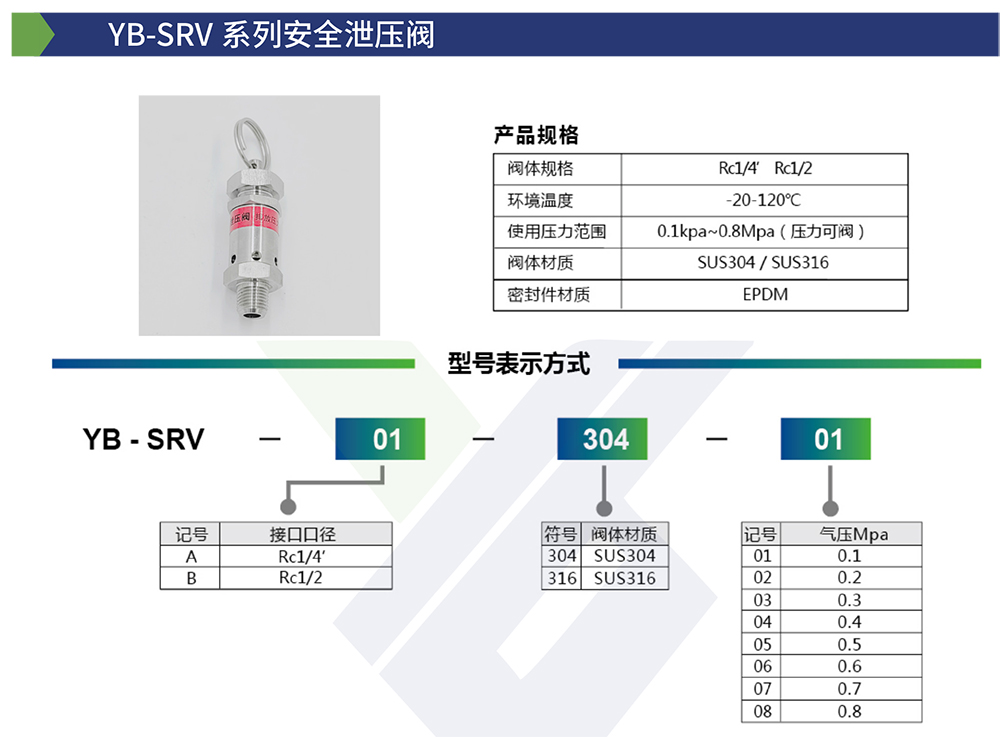 YB-SRV 系列安全泄压阀

产品规格

| 阀体规格 | Rc1/4' Rc1/2 |
|---|---|
| 环境温度 | -20-120℃ |
| 使用压力范围 | 0.1kpa~0.8Mpa（压力可阀） |
| 阀体材质 | SUS304 / SUS316 |
| 密封件材质 | EPDM |

型号表示方式

YB - SRV — 01 — 304 — 01

| 记号 | 接口口径 |
|---|---|
| A | Rc1/4' |
| B | Rc1/2 |

| 符号 | 阀体材质 |
|---|---|
| 304 | SUS304 |
| 316 | SUS316 |

| 记号 | 气压Mpa |
|---|---|
| 01 | 0.1 |
| 02 | 0.2 |
| 03 | 0.3 |
| 04 | 0.4 |
| 05 | 0.5 |
| 06 | 0.6 |
| 07 | 0.7 |
| 08 | 0.8 |